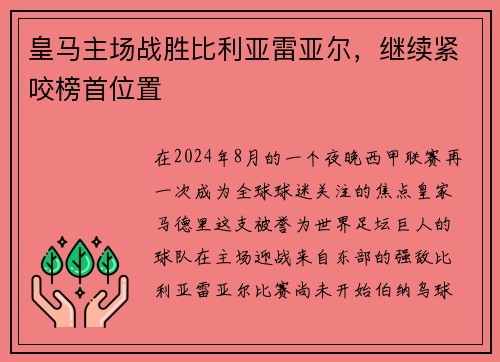 皇马主场战胜比利亚雷亚尔，继续紧咬榜首位置

在2024年8月的一个夜晚西甲联赛再一次成为全球球迷关注的焦点皇家马德里这支被誉为世界足坛巨人的球队在主场迎战来自东部的强敌比利亚雷亚尔比赛尚未开始伯纳乌球